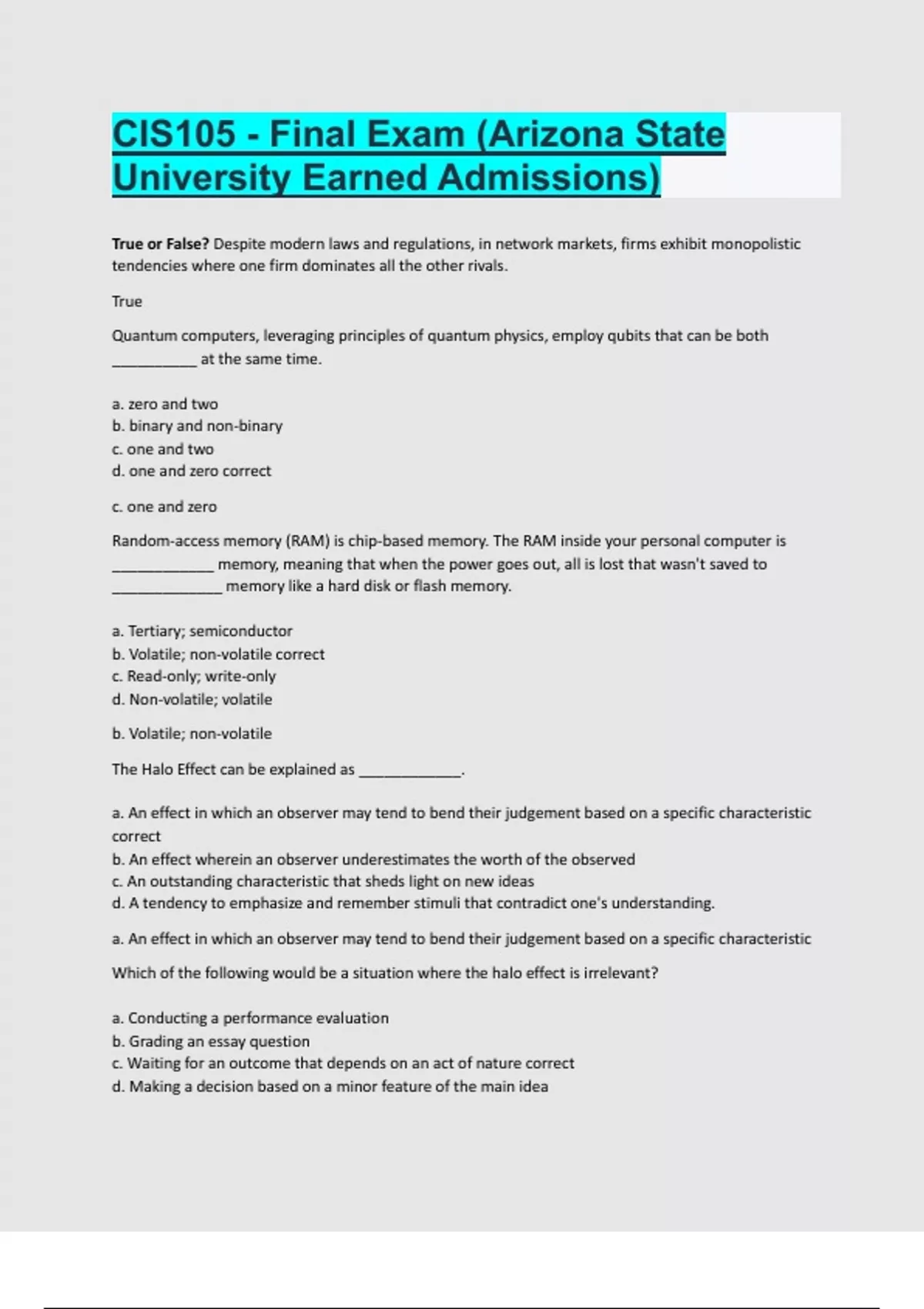 CIS105 - Final Exam (Arizona State University Earned Admissions)

True or False? Despite modern laws and regulations, in network markets, firms exhibit monopolistic tendencies where one firm dominates all the other rivals.

True

Quantum computers, leveraging principles of quantum physics, employ qubits that can be both __________ at the same time.

a. zero and two
b. binary and non-binary
c. one and two
d. one and zero correct

c. one and zero

Random-access memory (RAM) is chip-based memory. The RAM inside your personal computer is ____________ memory, meaning that when the power goes out, all is lost that wasn't saved to _____________ memory like a hard disk or flash memory.

a. Tertiary; semiconductor
b. Volatile; non-volatile correct
c. Read-only; write-only
d. Non-volatile; volatile

b. Volatile; non-volatile

The Halo Effect can be explained as ____________.

a. An effect in which an observer may tend to bend their judgement based on a specific characteristic correct
b. An effect wherein an observer underestimates the worth of the observed
c. An outstanding characteristic that sheds light on new ideas
d. A tendency to emphasize and remember stimuli that contradict one's understanding.

a. An effect in which an observer may tend to bend their judgement based on a specific characteristic

Which of the following would be a situation where the halo effect is irrelevant?

a. Conducting a performance evaluation
b. Grading an essay question
c. Waiting for an outcome that depends on an act of nature correct
d. Making a decision based on a minor feature of the main idea